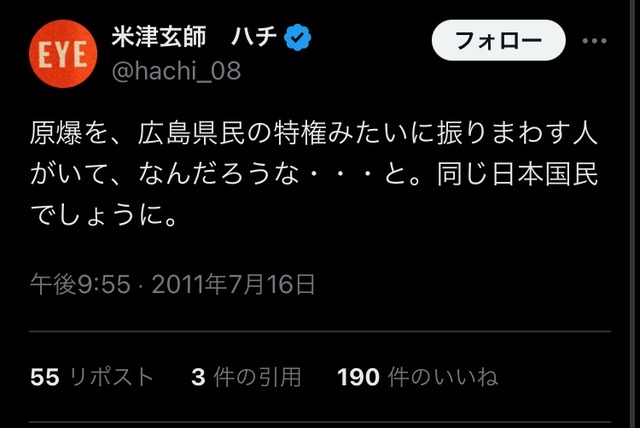 EYE

米津玄師　ハチ
@hachi_08

フォロー

原爆を、広島県民の特権みたいに振りまわす人がいて、なんだろうな・・・と。同じ日本国民でしょうに。

午後9:55 · 2011年7月16日

55 リポスト　3 件の引用　190 件のいいね